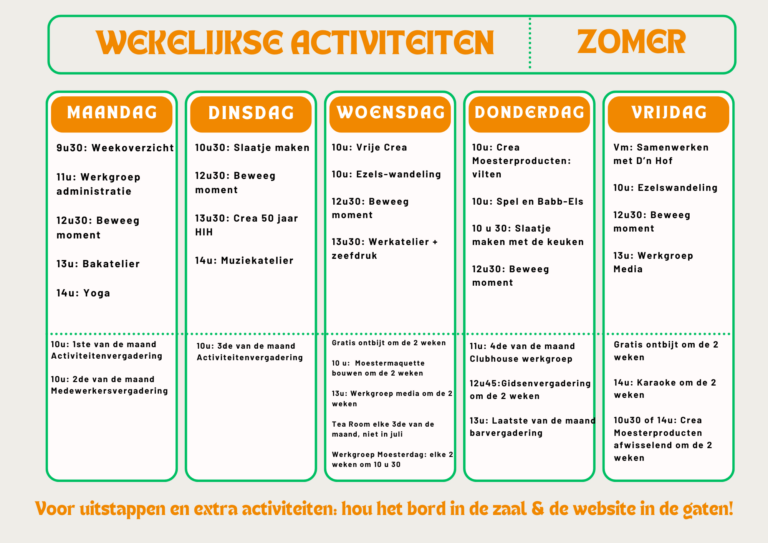 WEKELIJKSE ACTIVITEITEN

ZOMER

MAANDAG

9u30: Weekoverzicht

11u: Werkgroep administratie

12u30: Beweeg moment

13u: Bakatelier

14u: Yoga

10u: 1ste van de maand Activiteitenvergadering

10u: 2de van de maand Medewerkersvergadering

DINSDAG

10u30: Slaatje maken

12u30: Beweeg moment

13u30: Crea 50 jaar HIH

14u: Muziekatelier

10u: 3de van de maand Activiteitenvergadering

WOENSDAG

10u: Vrije Crea

10u: Ezels-wandeling

12u30: Beweeg moment

13u30: Werkatelier + zeefdruk

Gratis ontbijt om de 2 weken

10 u: Moestermaquette bouwen om de 2 weken

13u: Werkgroep media om de 2 weken

Tea Room elke 3de van de maand, niet in juli

Werkgroep Moesterdag: elke 2 weken om 10 u 30

DONDERDAG

10u: Crea Moesterproducten: vilten

10u: Spel en Babb-Els

10 u 30: Slaatje maken met de keuken

12u30: Beweeg moment

11u: 4de van de maand Clubhouse werkgroep

12u45:Gidsenvergadering om de 2 weken

13u: Laatste van de maand barvergadering

VRIJDAG

Vm: Samenwerken met D'n Hof

10u: Ezelswandeling

12u30: Beweeg moment

13u: Werkgroep Media

Gratis ontbijt om de 2 weken

14u: Karaoke om de 2 weken

10u30 of 14u: Crea Moesterproducten afwisselend om de 2 weken

Voor uitstappen en extra activiteiten: hou het bord in de zaal & de website in de gaten!